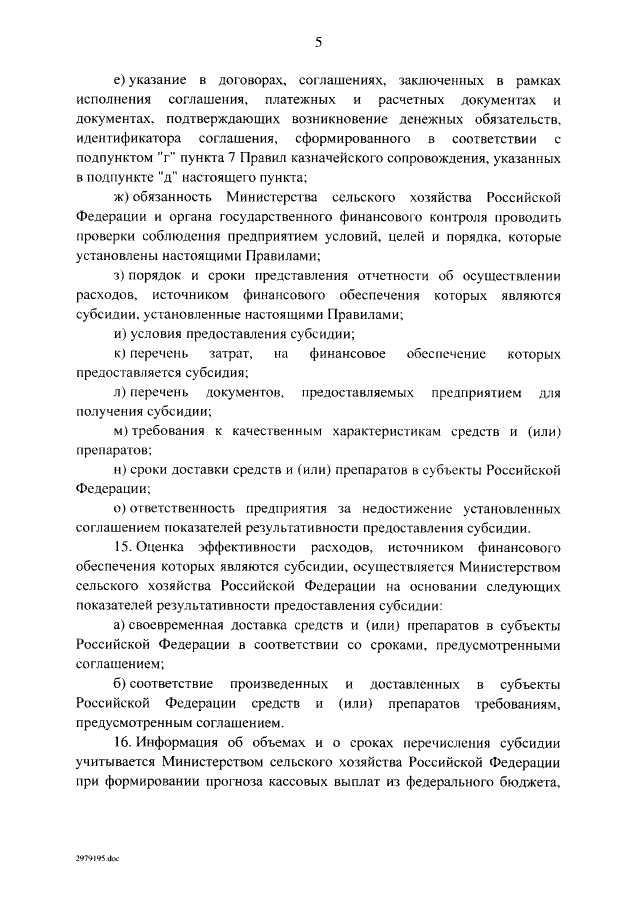 5

е) указание в договорах, соглашениях, заключенных в рамках исполнения соглашения, платежных и расчетных документах и документах, подтверждающих возникновение денежных обязательств, идентификатора соглашения, сформированного в соответствии с подпунктом "г" пункта 7 Правил казначейского сопровождения, указанных в подпункте "д" настоящего пункта;

ж) обязанность Министерства сельского хозяйства Российской Федерации и органа государственного финансового контроля проводить проверки соблюдения предприятием условий, целей и порядка, которые установлены настоящими Правилами;

з) порядок и сроки представления отчетности об осуществлении расходов, источником финансового обеспечения которых являются субсидии, установленные настоящими Правилами;

и) условия предоставления субсидии;

к) перечень затрат, на финансовое обеспечение которых предоставляется субсидия;

л) перечень документов, предоставляемых предприятием для получения субсидии;

м) требования к качественным характеристикам средств и (или) препаратов;

н) сроки доставки средств и (или) препаратов в субъекты Российской Федерации;

о) ответственность предприятия за недостижение установленных соглашением показателей результативности предоставления субсидии.

15. Оценка эффективности расходов, источником финансового обеспечения которых являются субсидии, осуществляется Министерством сельского хозяйства Российской Федерации на основании следующих показателей результативности предоставления субсидии:

а) своевременная доставка средств и (или) препаратов в субъекты Российской Федерации в соответствии со сроками, предусмотренными соглашением;

б) соответствие произведенных и доставленных в субъекты Российской Федерации средств и (или) препаратов требованиям, предусмотренным соглашением.

16. Информация об объемах и о сроках перечисления субсидии учитывается Министерством сельского хозяйства Российской Федерации при формировании прогноза кассовых выплат из федерального бюджета,

2979195.doc